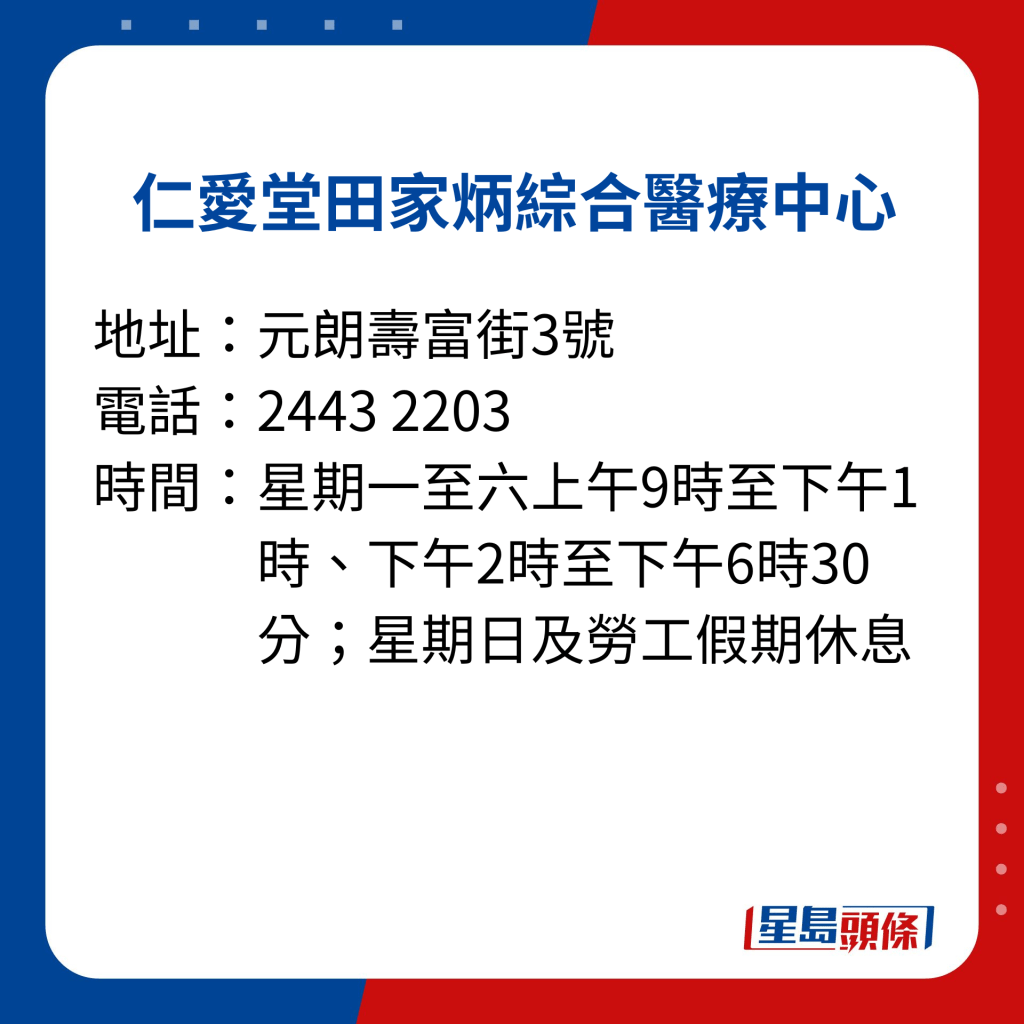 仁愛堂田家炳綜合醫療中心

地址：元朗壽富街3號
電話：2443 2203
時間：星期一至六上午9時至下午1時、下午2時至下午6時30分；星期日及勞工假期休息

星島頭條